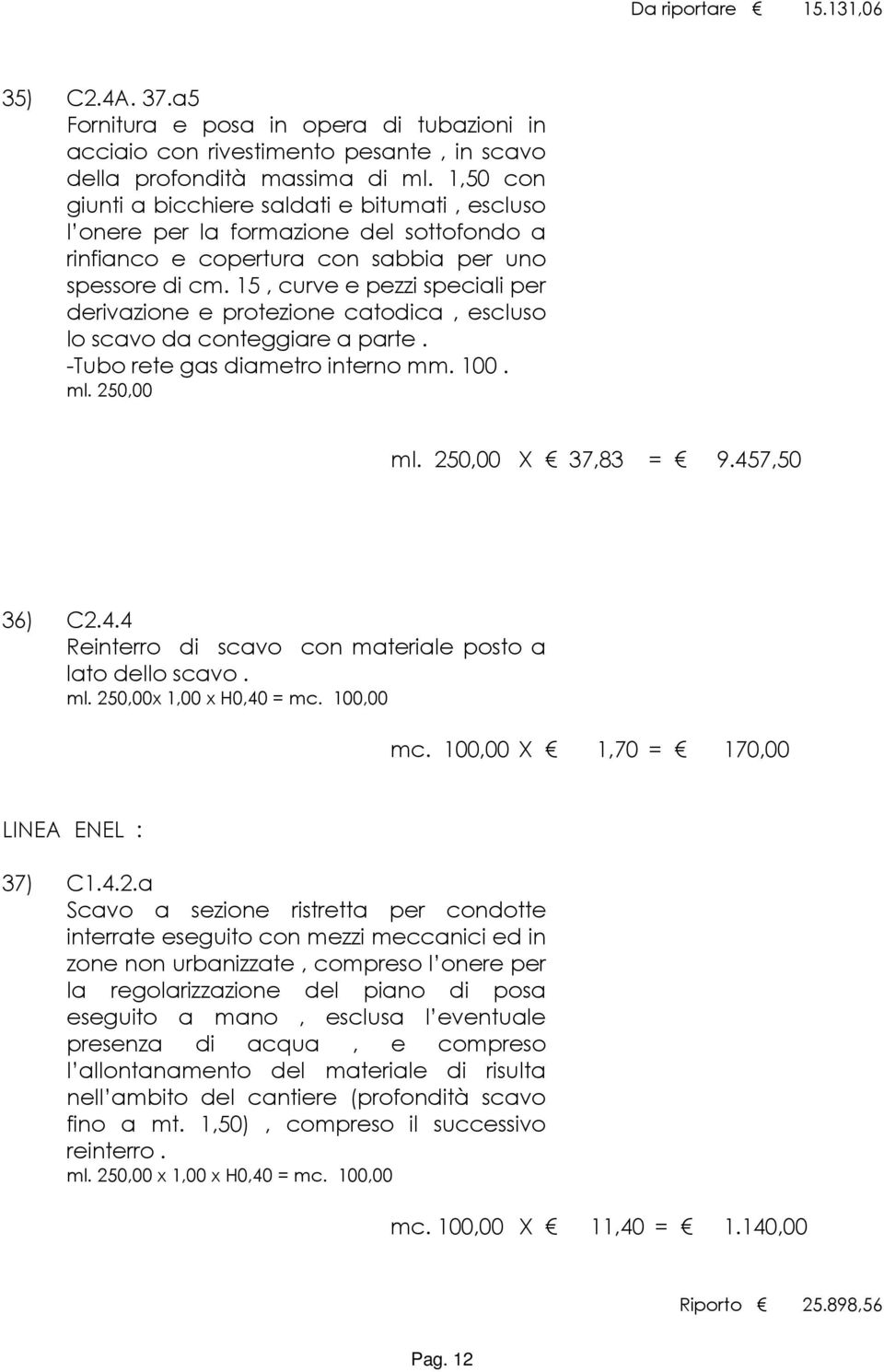 Da riportare € 15.131,06

35) C2.4A. 37.a5
Fornitura e posa in opera di tubazioni in acciaio con rivestimento pesante , in scavo della profondità massima di ml. 1,50 con giunti a bicchiere saldati e bitumati , escluso l'onere per la formazione del sottofondo a rinfianco e copertura con sabbia per uno spessore di cm. 15 , curve e pezzi speciali per derivazione e protezione catodica , escluso lo scavo da conteggiare a parte .
-Tubo rete gas diametro interno mm. 100 .
ml. 250,00

ml. 250,00 X € 37,83 = € 9.457,50

36) C2.4.4
Reinterro di scavo con materiale posto a lato dello scavo .
ml. 250,00x 1,00 x H0,40 = mc. 100,00

mc. 100,00 X € 1,70 = € 170,00

LINEA ENEL :

37) C1.4.2.a
Scavo a sezione ristretta per condotte interrate eseguito con mezzi meccanici ed in zone non urbanizzate , compreso l'onere per la regolarizzazione del piano di posa eseguito a mano , esclusa l'eventuale presenza di acqua , e compreso l'allontanamento del materiale di risulta nell'ambito del cantiere (profondità scavo fino a mt. 1,50) , compreso il successivo reinterro .
ml. 250,00 x 1,00 x H0,40 = mc. 100,00

mc. 100,00 X € 11,40 = € 1.140,00

Riporto € 25.898,56

Pag. 12